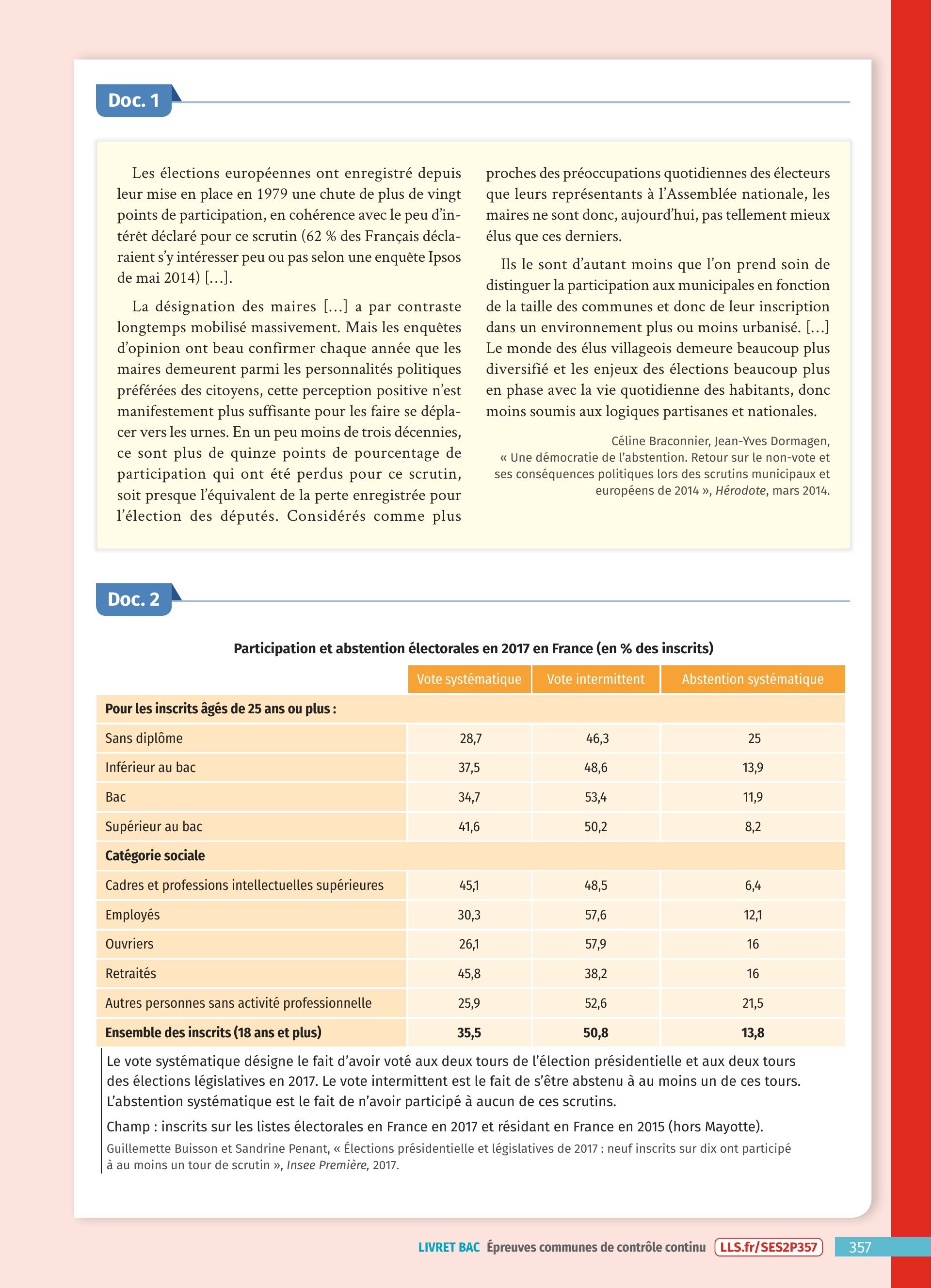 Doc. 1

Les élections européennes ont enregistré depuis leur mise en place en 1979 une chute de plus de vingt points de participation, en cohérence avec le peu d'intérêt déclaré pour ce scrutin (62 % des Français déclaraient s'y intéresser peu ou pas selon une enquête Ipsos de mai 2014) [...].

La désignation des maires [...] a par contraste longtemps mobilisé massivement. Mais les enquêtes d'opinion ont beau confirmer chaque année que les maires demeurent parmi les personnalités politiques préférées des citoyens, cette perception positive n'est manifestement plus suffisante pour les faire se déplacer vers les urnes. En un peu moins de trois décennies, ce sont plus de quinze points de pourcentage de participation qui ont été perdus pour ce scrutin, soit presque l'équivalent de la perte enregistrée pour l'élection des députés. Considérés comme plus proches des préoccupations quotidiennes des électeurs que leurs représentants à l'Assemblée nationale, les maires ne sont donc, aujourd'hui, pas tellement mieux élus que ces derniers.

Ils le sont d'autant moins que l'on prend soin de distinguer la participation aux municipales en fonction de la taille des communes et donc de leur inscription dans un environnement plus ou moins urbanisé. [...] Le monde des élus villageois demeure beaucoup plus diversifié et les enjeux des élections beaucoup plus en phase avec la vie quotidienne des habitants, donc moins soumis aux logiques partisanes et nationales.

Céline Braconnier, Jean-Yves Dormagen, « Une démocratie de l'abstention. Retour sur le non-vote et ses conséquences politiques lors des scrutins municipaux et européens de 2014 », Hérodote, mars 2014.

Doc. 2

Participation et abstention électorales en 2017 en France (en % des inscrits)

| | Vote systématique | Vote intermittent | Abstention systématique |
|---|---|---|---|
| Pour les inscrits âgés de 25 ans ou plus : | | | |
| Sans diplôme | 28,7 | 46,3 | 25 |
| Inférieur au bac | 37,5 | 48,6 | 13,9 |
| Bac | 34,7 | 53,4 | 11,9 |
| Supérieur au bac | 41,6 | 50,2 | 8,2 |
| Catégorie sociale | | | |
| Cadres et professions intellectuelles supérieures | 45,1 | 48,5 | 6,4 |
| Employés | 30,3 | 57,6 | 12,1 |
| Ouvriers | 26,1 | 57,9 | 16 |
| Retraités | 45,8 | 38,2 | 16 |
| Autres personnes sans activité professionnelle | 25,9 | 52,6 | 21,5 |
| Ensemble des inscrits (18 ans et plus) | 35,5 | 50,8 | 13,8 |

Le vote systématique désigne le fait d'avoir voté aux deux tours de l'élection présidentielle et aux deux tours des élections législatives en 2017. Le vote intermittent est le fait de s'être abstenu à au moins un de ces tours. L'abstention systématique est le fait de n'avoir participé à aucun de ces scrutins.

Champ : inscrits sur les listes électorales en France en 2017 et résidant en France en 2015 (hors Mayotte).

Guillemette Buisson et Sandrine Penant, « Élections présidentielle et législatives de 2017 : neuf inscrits sur dix ont participé à au moins un tour de scrutin », Insee Première, 2017.

LIVRET BAC Épreuves communes de contrôle continu LLS.fr/SES2P357 357